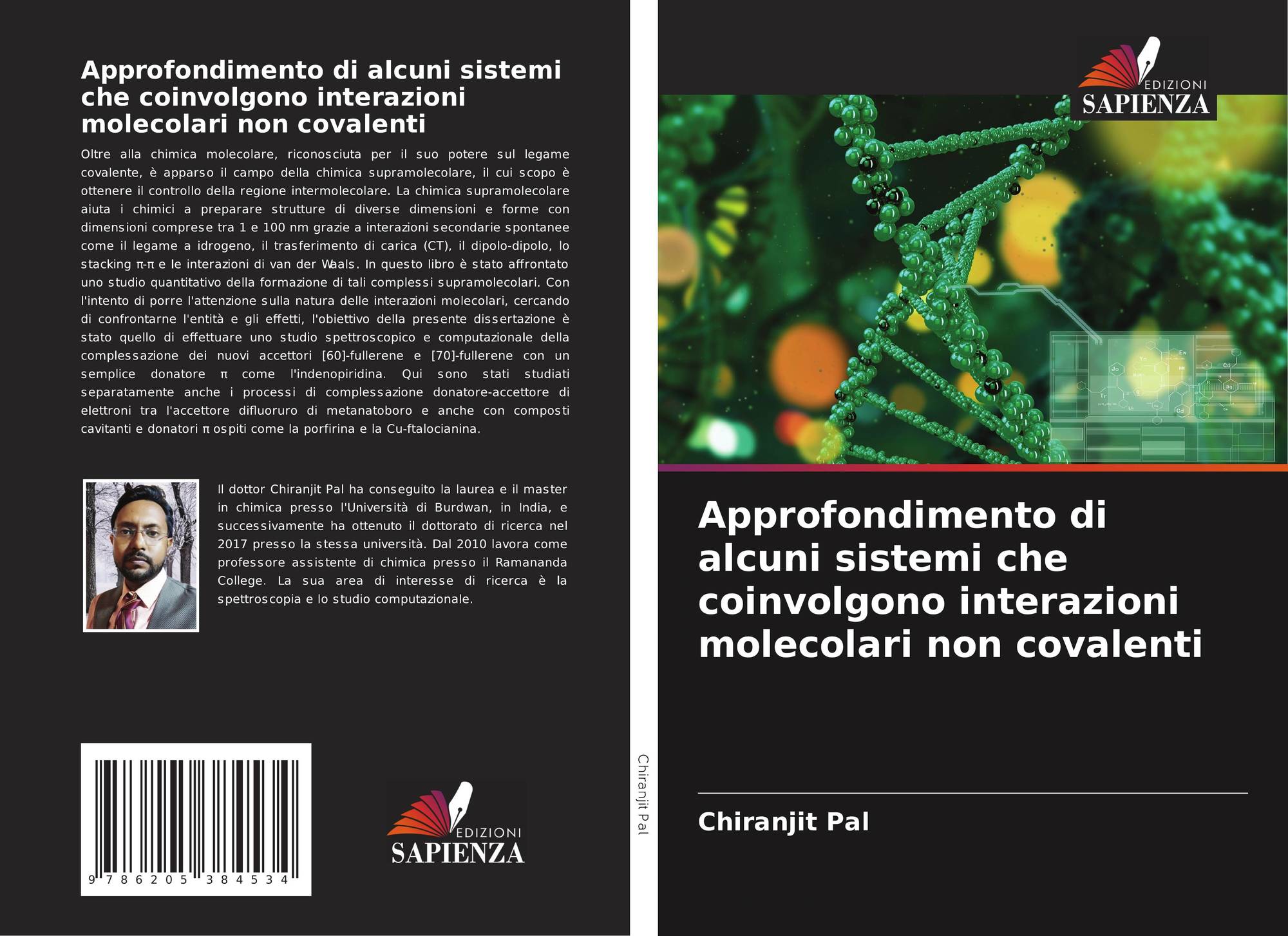 Approfondimento di alcuni sistemi che coinvolgono interazioni molecolari non covalenti

Oltre alla chimica molecolare, riconosciuta per il suo potere sul legame covalente, è apparso il campo della chimica supramolecolare, il cui scopo è ottenere il controllo della regione intermolecolare. La chimica supramolecolare aiuta i chimici a preparare strutture di diverse dimensioni e forme con dimensioni comprese tra 1 e 100 nm grazie a interazioni secondarie spontanee come il legame a idrogeno, il trasferimento di carica (CT), il dipolo-dipolo, lo stacking π-π e le interazioni di van der Waals. In questo libro è stato affrontato uno studio quantitativo della formazione di tali complessi supramolecolari. Con l'intento di porre l'attenzione sulla natura delle interazioni molecolari, cercando di confrontarne l'entità e gli effetti, l'obiettivo della presente dissertazione è stato quello di effettuare uno studio spettroscopico e computazionale della complessazione dei nuovi accettori [60]-fullerene e [70]-fullerene con un semplice donatore π come l'indenopiridina. Qui sono stati studiati separatamente anche i processi di complessazione donatore-accettore di elettroni tra l'accettore difluoruro di metanatoboro e anche con composti cavitanti e donatori π ospiti come la porfirina e la Cu-ftalocianina.

Il dottor Chiranjit Pal ha conseguito la laurea e il master in chimica presso l'Università di Burdwan, in India, e successivamente ha ottenuto il dottorato di ricerca nel 2017 presso la stessa università. Dal 2010 lavora come professore assistente di chimica presso il Ramananda College. La sua area di interesse di ricerca è la spettroscopia e lo studio computazionale.

9 786205 384534

EDIZIONI
SAPIENZA

Chiranjit Pal

EDIZIONI
SAPIENZA

Approfondimento di alcuni sistemi che coinvolgono interazioni molecolari non covalenti

Chiranjit Pal